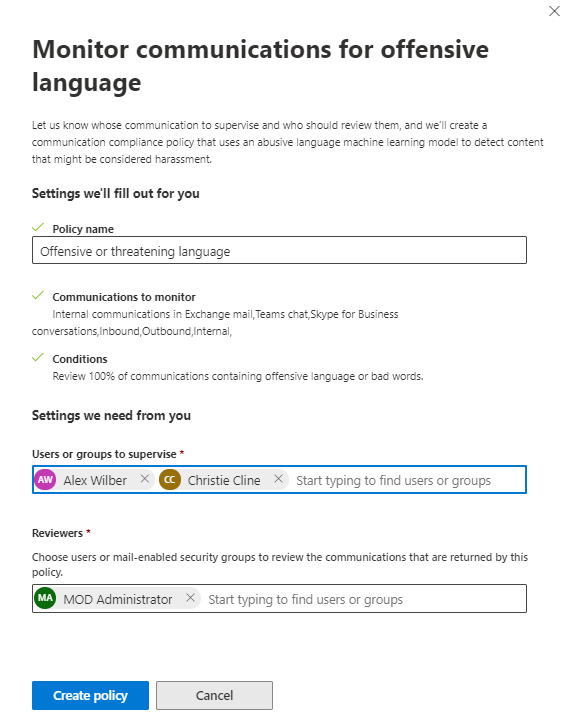 Monitor communications for offensive language

Let us know whose communication to supervise and who should review them, and we'll create a communication compliance policy that uses an abusive language machine learning model to detect content that might be considered harassment.

Settings we'll fill out for you

Policy name

Offensive or threatening language

Communications to monitor

Internal communications in Exchange mail,Teams chat,Skype for Business conversations,Inbound,Outbound,Internal,

Conditions

Review 100% of communications containing offensive language or bad words.

Settings we need from you

Users or groups to supervise *

AW Alex Wilber CC Christie Cline Start typing to find users or groups

Reviewers *

Choose users or mail-enabled security groups to review the communications that are returned by this policy.

MA MOD Administrator Start typing to find users or groups

Create policy Cancel